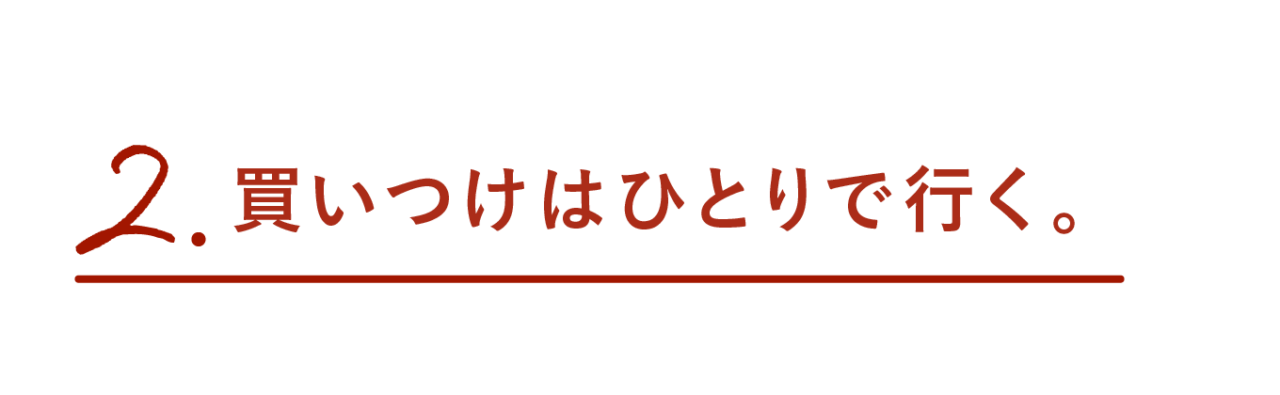 2. 買いつけはひとりで行く。